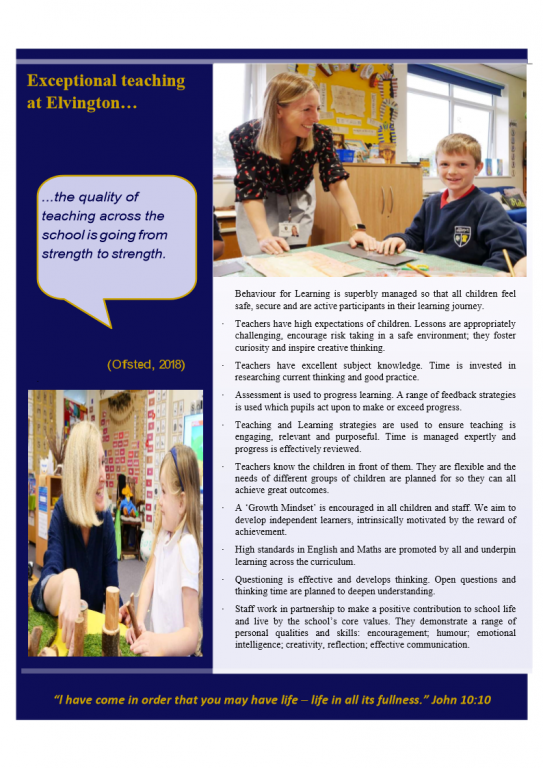 Exceptional teaching at Elvington…

…the quality of teaching across the school is going from strength to strength.

(Ofsted, 2018)

Behaviour for Learning is superbly managed so that all children feel safe, secure and are active participants in their learning journey.

· Teachers have high expectations of children. Lessons are appropriately challenging, encourage risk taking in a safe environment; they foster curiosity and inspire creative thinking.

· Teachers have excellent subject knowledge. Time is invested in researching current thinking and good practice.

· Assessment is used to progress learning. A range of feedback strategies is used which pupils act upon to make or exceed progress.

· Teaching and Learning strategies are used to ensure teaching is engaging, relevant and purposeful. Time is managed expertly and progress is effectively reviewed.

· Teachers know the children in front of them. They are flexible and the needs of different groups of children are planned for so they can all achieve great outcomes.

· A 'Growth Mindset' is encouraged in all children and staff. We aim to develop independent learners, intrinsically motivated by the reward of achievement.

· High standards in English and Maths are promoted by all and underpin learning across the curriculum.

· Questioning is effective and develops thinking. Open questions and thinking time are planned to deepen understanding.

· Staff work in partnership to make a positive contribution to school life and live by the school's core values. They demonstrate a range of personal qualities and skills: encouragement; humour; emotional intelligence; creativity, reflection; effective communication.

"I have come in order that you may have life – life in all its fullness." John 10:10